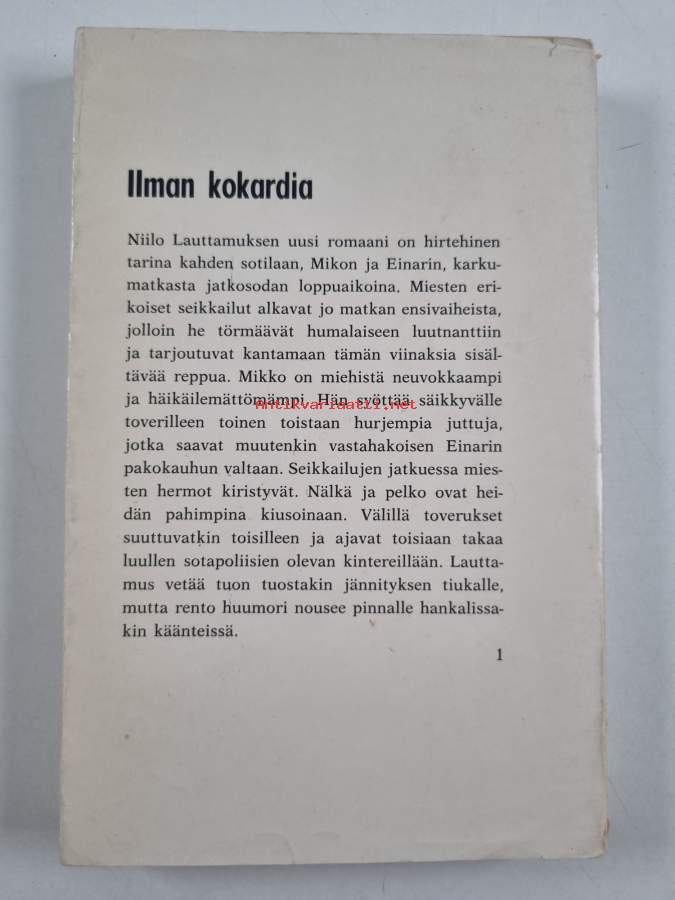 Ilman kokardia

Niilo Lauttamuksen uusi romaani on hirtehinen tarina kahden sotilaan, Mikon ja Einarin, karkumatkasta jatkosodan loppuaikoina. Miesten erikoiset seikkailut alkavat jo matkan ensivaiheista, jolloin he törmäävät humalaiseen luutnanttiin ja tarjoutuvat kantamaan tämän viinaksia sisältävää reppua. Mikko on miehistä neuvokkaampi ja häikäilemättömämpi. Hän syöttää säikkyvälle toverilleen toinen toistaan hurjempia juttuja, jotka saavat muutenkin vastahakoisen Einarin pakokauhun valtaan. Seikkailujen jatkuessa miesten hermot kiristyvät. Nälkä ja pelko ovat heidän pahimpina kiusoinaan. Välillä toverukset suuttuvatkin toisilleen ja ajavat toisiaan takaa luullen sotapoliisien olevan kintereillään. Lauttamus vetää tuon tuostakin jännityksen tiukalle, mutta rento huumori nousee pinnalle hankalissakin käänteissä.

1

Antikvariaatti.net